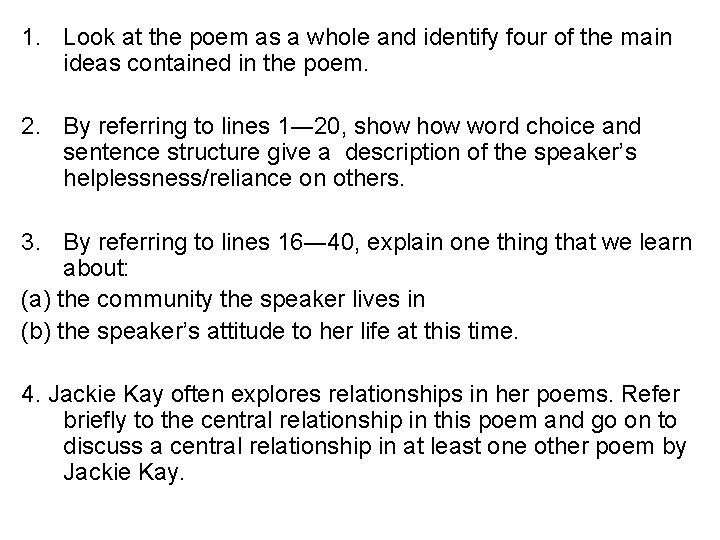 1. Look at the poem as a whole and identify four of the main ideas contained in the poem.

2. By referring to lines 1—20, show how word choice and sentence structure give a description of the speaker's helplessness/reliance on others.

3. By referring to lines 16—40, explain one thing that we learn about:

(a) the community the speaker lives in

(b) the speaker's attitude to her life at this time.

4. Jackie Kay often explores relationships in her poems. Refer briefly to the central relationship in this poem and go on to discuss a central relationship in at least one other poem by Jackie Kay.